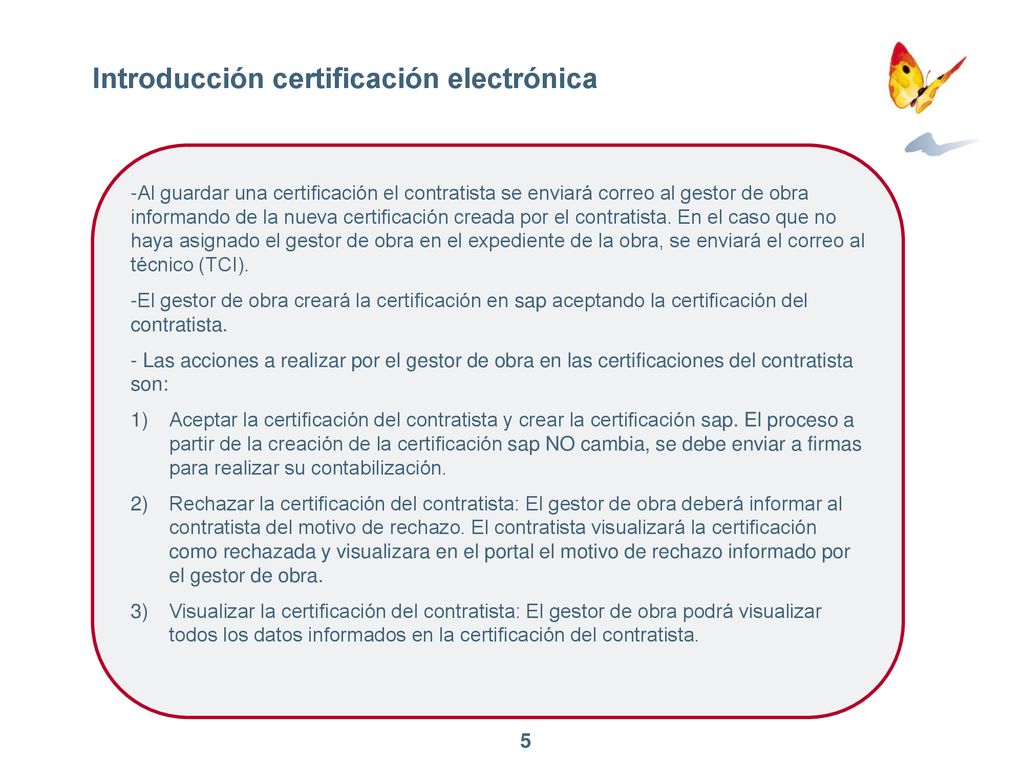 Introducción certificación electrónica

-Al guardar una certificación el contratista se enviará correo al gestor de obra informando de la nueva certificación creada por el contratista. En el caso que no haya asignado el gestor de obra en el expediente de la obra, se enviará el correo al técnico (TCI).

-El gestor de obra creará la certificación en sap aceptando la certificación del contratista.

- Las acciones a realizar por el gestor de obra en las certificaciones del contratista son:

1) Aceptar la certificación del contratista y crear la certificación sap. El proceso a partir de la creación de la certificación sap NO cambia, se debe enviar a firmas para realizar su contabilización.

2) Rechazar la certificación del contratista: El gestor de obra deberá informar al contratista del motivo de rechazo. El contratista visualizará la certificación como rechazada y visualizara en el portal el motivo de rechazo informado por el gestor de obra.

3) Visualizar la certificación del contratista: El gestor de obra podrá visualizar todos los datos informados en la certificación del contratista.

5